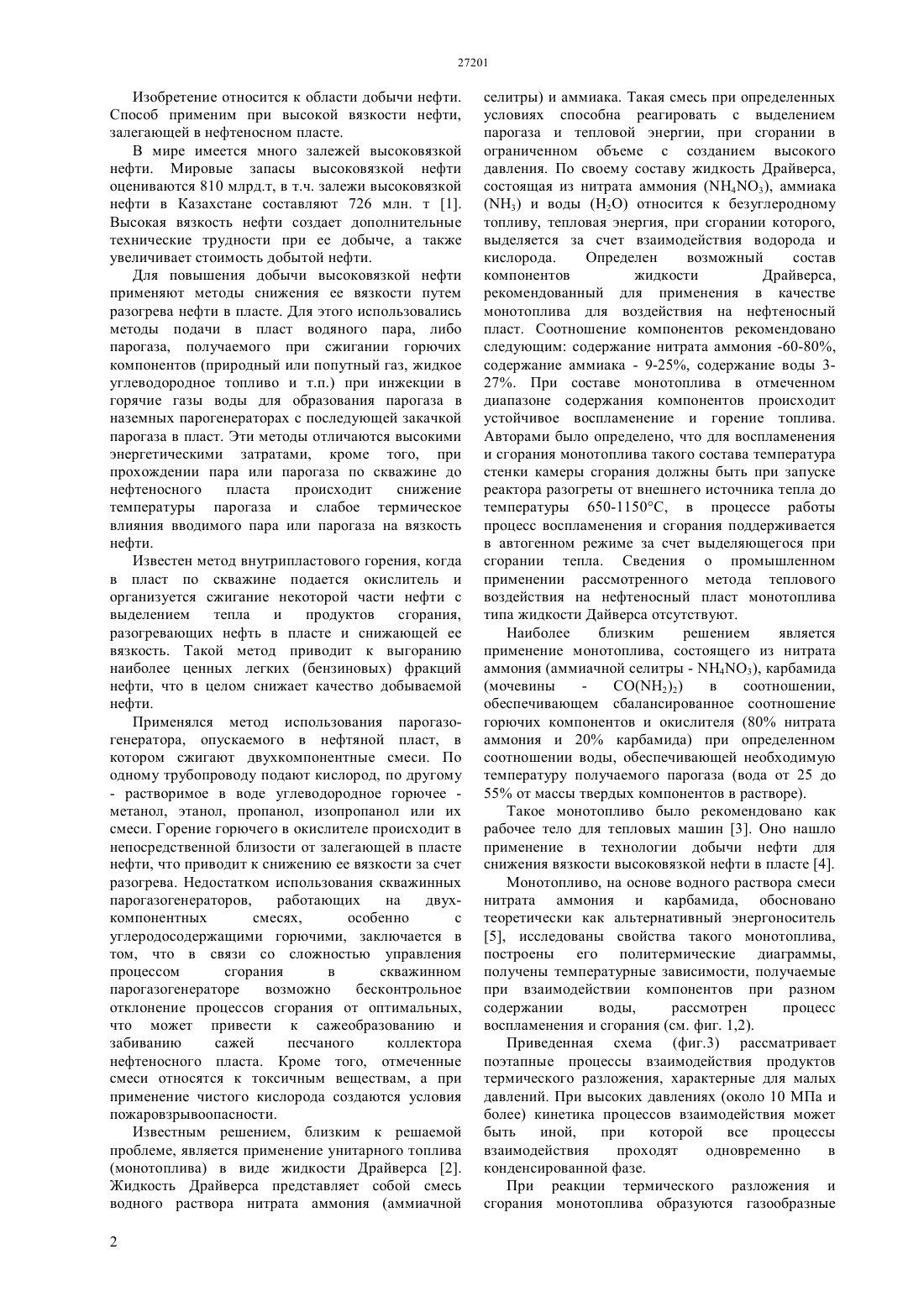 27201

Изобретение относится к области добычи нефти. Способ применим при высокой вязкости нефти, залегающей в нефтеносном пласте.

В мире имеется много залежей высоковязкой нефти. Мировые запасы высоковязкой нефти оцениваются 810 млрд.т, в т.ч. залежи высоковязкой нефти в Казахстане составляют 726 млн. т [1]. Высокая вязкость нефти создает дополнительные технические трудности при ее добыче, а также увеличивает стоимость добытой нефти.

Для повышения добычи высоковязкой нефти применяют методы снижения ее вязкости путем разогрева нефти в пласте. Для этого использовались методы подачи в пласт водяного пара, либо парогаза, получаемого при сжигании горючих компонентов (природный или попутный газ, жидкое углеводородное топливо и т.п.) при инжекции в горячие газы воды для образования парогаза в наземных парогенераторах с последующей закачкой парогаза в пласт. Эти методы отличаются высокими энергетическими затратами, кроме того, при прохождении пара или парогаза по скважине до нефтеносного пласта происходит снижение температуры парогаза и слабое термическое влияния вводимого пара или парогаза на вязкость нефти.

Известен метод внутрипластового горения, когда в пласт по скважине подается окислитель и организуется сжигание некоторой части нефти с выделением тепла и продуктов сгорания, разогревающих нефть в пласте и снижающей ее вязкость. Такой метод приводит к выгоранию наиболее ценных легких (бензиновых) фракций нефти, что в целом снижает качество добываемой нефти.

Применялся метод использования парогазогенератора, опускаемого в нефтяной пласт, в котором сжигают двухкомпонентные смеси. По одному трубопроводу подают кислород, по другому - растворимое в воде углеводородное горючее - метанол, этанол, пропанол, изопропанол или их смеси. Горение горючего в окислителе происходит в непосредственной близости от залегающей в пласте нефти, что приводит к снижению ее вязкости за счет разогрева. Недостатком использования скважинных парогазогенераторов, работающих на двухкомпонентных смесях, особенно с углеродосодержащими горючими, заключается в том, что в связи со сложностью управления процессом сгорания в скважинном парогазогенераторе возможно бесконтрольное отклонение процессов сгорания от оптимальных, что может привести к сажеобразованию и забиванию сажей песчаного коллектора нефтеносного пласта. Кроме того, отмеченные смеси относятся к токсичным веществам, а при применение чистого кислорода создаются условия пожаровзрывоопасности.

Известным решением, близким к решаемой проблеме, является применение унитарного топлива (монотоплива) в виде жидкости Драйверса [2]. Жидкость Драйверса представляет собой смесь водного раствора нитрата аммония (аммиачной селитры) и аммиака. Такая смесь при определенных условиях способна реагировать с выделением парогаза и тепловой энергии, при сгорании в ограниченном объеме с созданием высокого давления. По своему составу жидкость Драйверса, состоящая из нитрата аммония ($NH_4NO_3$), аммиака ($NH_3$) и воды ($H_2O$) относится к безуглеродному топливу, тепловая энергия, при сгорании которого, выделяется за счет взаимодействия водорода и кислорода. Определен возможный состав компонентов жидкости Драйверса, рекомендованный для применения в качестве монотоплива для воздействия на нефтеносный пласт. Соотношение компонентов рекомендовано следующим: содержание нитрата аммония -60-80%, содержание аммиака - 9-25%, содержание воды 3-27%. При составе монотоплива в отмеченном диапазоне содержания компонентов происходит устойчивое воспламенение и горение топлива. Авторами было определено, что для воспламенения и сгорания монотоплива такого состава температура стенки камеры сгорания должны быть при запуске реактора разогреты от внешнего источника тепла до температуры 650-1150°С, в процессе работы процесс воспламенения и сгорания поддерживается в автогенном режиме за счет выделяющегося при сгорании тепла. Сведения о промышленном применении рассмотренного метода теплового воздействия на нефтеносный пласт монотоплива типа жидкости Дайверса отсутствуют.

Наиболее близким решением является применение монотоплива, состоящего из нитрата аммония (аммиачной селитры - $NH_4NO_3$), карбамида (мочевины - $CO(NH_2)_2$) в соотношении, обеспечивающем сбалансированное соотношение горючих компонентов и окислителя (80% нитрата аммония и 20% карбамида) при определенном соотношении воды, обеспечивающей необходимую температуру получаемого парогаза (вода от 25 до 55% от массы твердых компонентов в растворе).

Такое монотопливо было рекомендовано как рабочее тело для тепловых машин [3]. Оно нашло применение в технологии добычи нефти для снижения вязкости высоковязкой нефти в пласте [4].

Монотопливо, на основе водного раствора смеси нитрата аммония и карбамида, обосновано теоретически как альтернативный энергоноситель [5], исследованы свойства такого монотоплива, построены его политермические диаграммы, получены температурные зависимости, получаемые при взаимодействии компонентов при разном содержании воды, рассмотрен процесс воспламенения и сгорания (см. фиг. 1,2).

Приведенная схема (фиг.3) рассматривает поэтапные процессы взаимодействия продуктов термического разложения, характерные для малых давлений. При высоких давлениях (около 10 МПа и более) кинетика процессов взаимодействия может быть иной, при которой все процессы взаимодействия проходят одновременно в конденсированной фазе.

При реакции термического разложения и сгорания монотоплива образуются газообразные

2